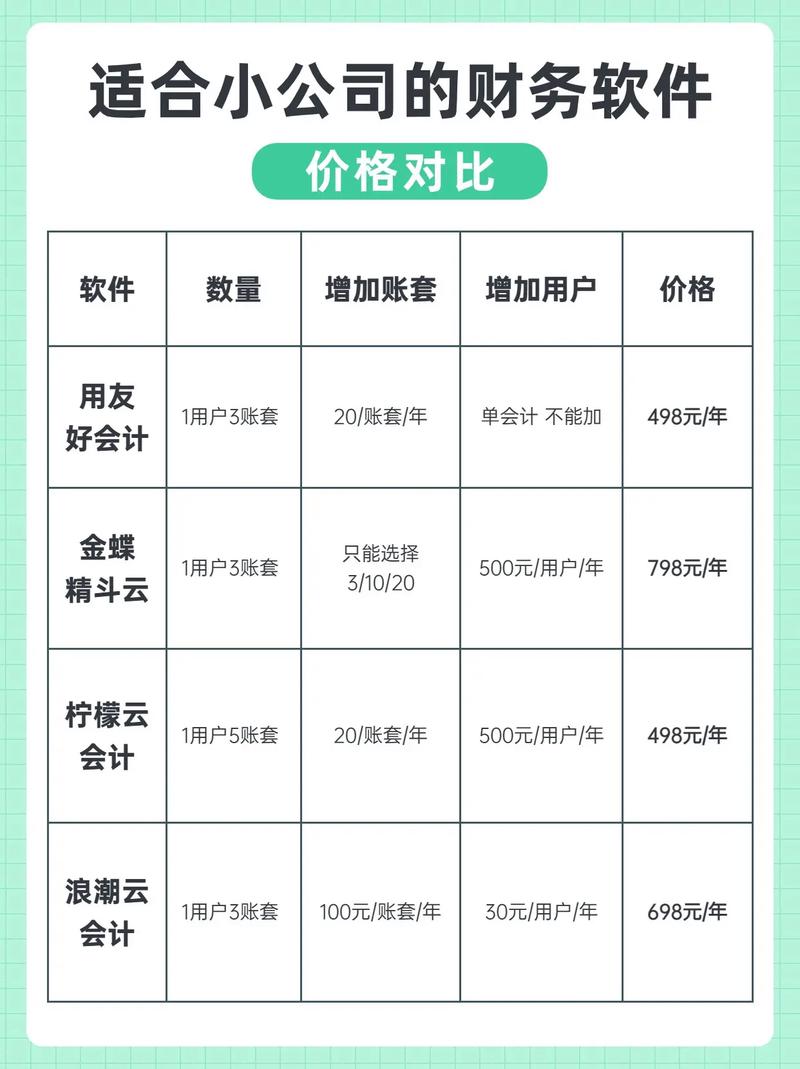 适合小公司的财务软件

价格对比

| 软件 | 数量 | 增加账套 | 增加用户 | 价格 |
|---|---|---|---|---|
| 用友好会计 | 1用户3账套 | 20/账套/年 | 单会计 不能加 | 498元/年 |
| 金蝶精斗云 | 1用户3账套 | 只能选择 3/10/20 | 500元/用户/年 | 798元/年 |
| 柠檬云会计 | 1用户5账套 | 20/账套/年 | 500元/用户/年 | 498元/年 |
| 浪潮云会计 | 1用户3账套 | 100元/账套/年 | 30元/用户/年 | 698元/年 |